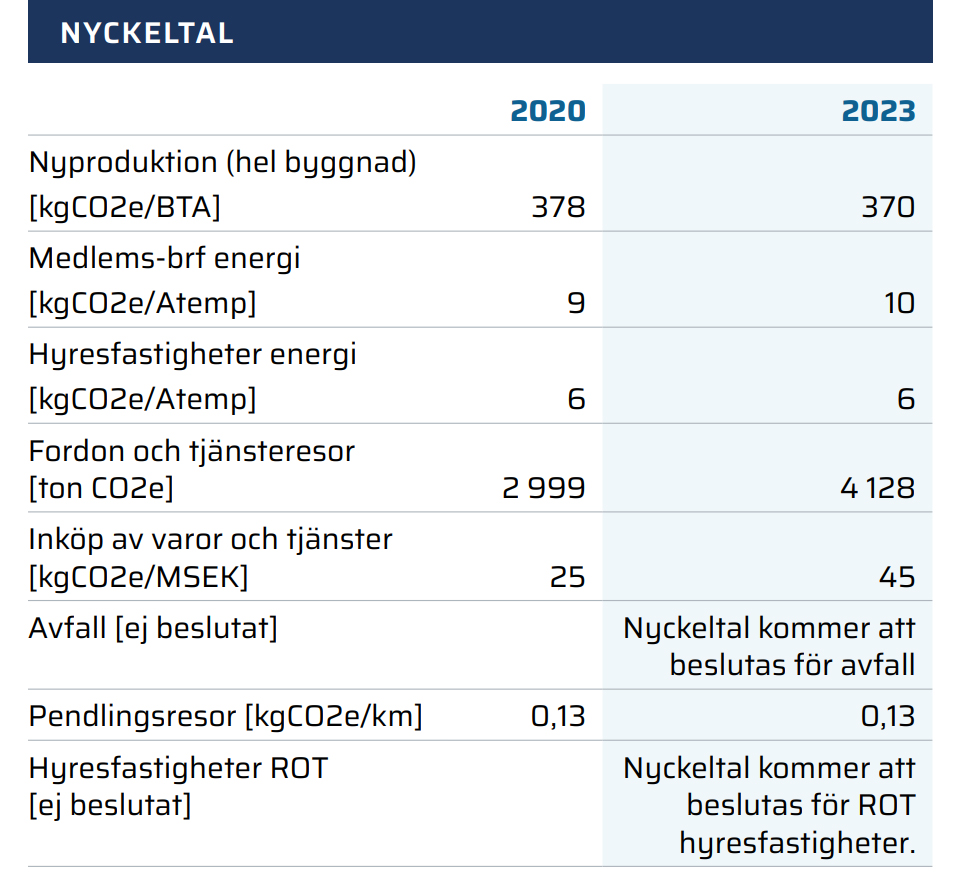 NYCKELTAL

| | 2020 | 2023 |
|---|---|---|
| Nyproduktion (hel byggnad) [kgCO2e/BTA] | 378 | 370 |
| Medlems-brf energi [kgCO2e/Atemp] | 9 | 10 |
| Hyresfastigheter energi [kgCO2e/Atemp] | 6 | 6 |
| Fordon och tjänsteresor [ton CO2e] | 2 999 | 4 128 |
| Inköp av varor och tjänster [kgCO2e/MSEK] | 25 | 45 |
| Avfall [ej beslutat] | | Nyckeltal kommer att beslutas för avfall |
| Pendlingsresor [kgCO2e/km] | 0,13 | 0,13 |
| Hyresfastigheter ROT [ej beslutat] | | Nyckeltal kommer att beslutas för ROT hyresfastigheter. |